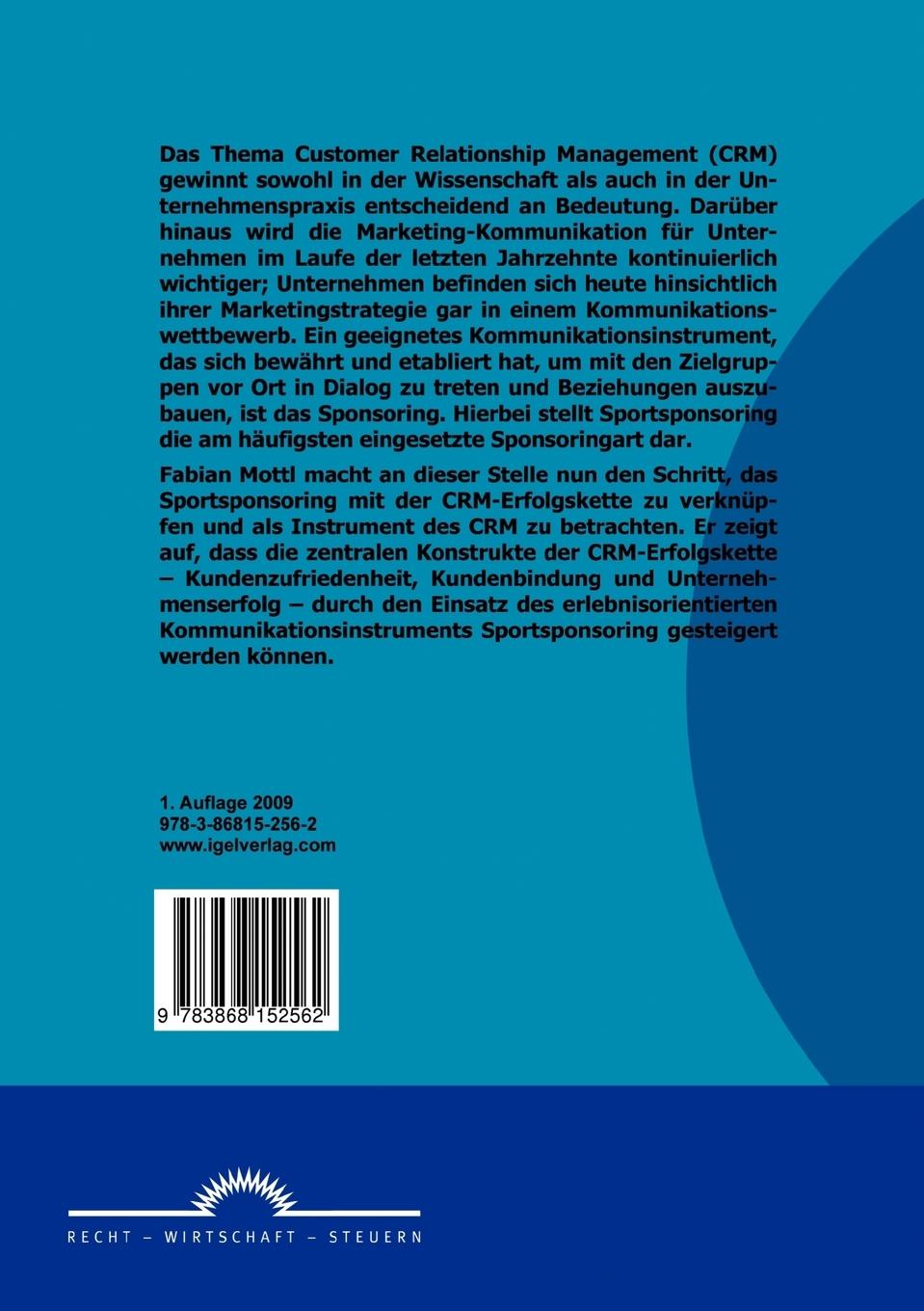 Das Thema Customer Relationship Management (CRM) gewinnt sowohl in der Wissenschaft als auch in der Unternehmenspraxis entscheidend an Bedeutung. Darüber hinaus wird die Marketing-Kommunikation für Unternehmen im Laufe der letzten Jahrzehnte kontinuierlich wichtiger; Unternehmen befinden sich heute hinsichtlich ihrer Marketingstrategie gar in einem Kommunikationswettbewerb. Ein geeignetes Kommunikationsinstrument, das sich bewährt und etabliert hat, um mit den Zielgruppen vor Ort in Dialog zu treten und Beziehungen auszubauen, ist das Sponsoring. Hierbei stellt Sportsponsoring die am häufigsten eingesetzte Sponsoringart dar.

Fabian Mottl macht an dieser Stelle nun den Schritt, das Sportsponsoring mit der CRM-Erfolgskette zu verknüpfen und als Instrument des CRM zu betrachten. Er zeigt auf, dass die zentralen Konstrukte der CRM-Erfolgskette – Kundenzufriedenheit, Kundenbindung und Unternehmenserfolg – durch den Einsatz des erlebnisorientierten Kommunikationsinstruments Sportsponsoring gesteigert werden können.

1. Auflage 2009
978-3-86815-256-2
www.igelverlag.com

9 783868 152562

RECHT – WIRTSCHAFT – STEUERN